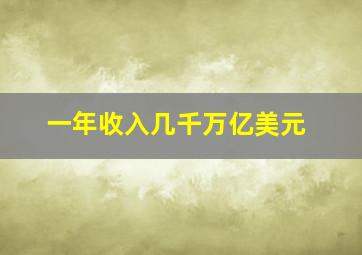 一年收入几千万亿美元